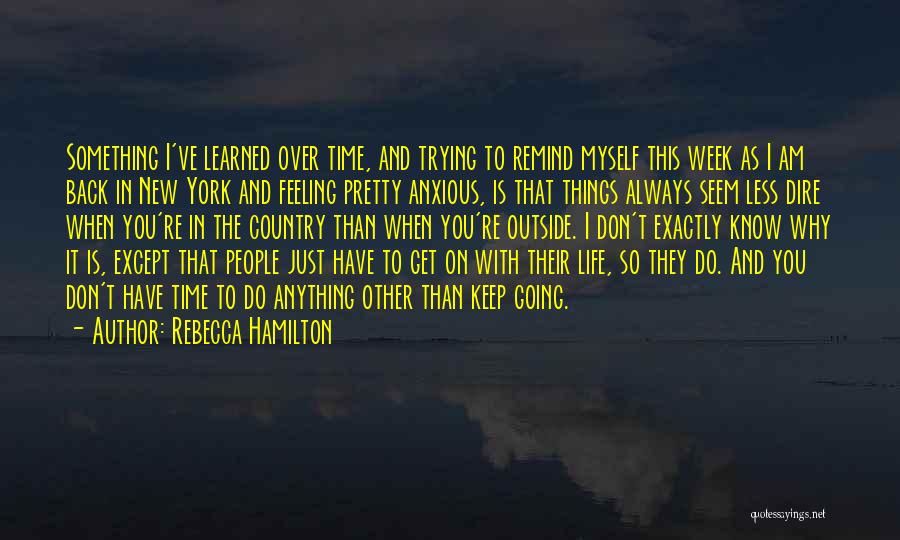 Something I've learned over time, and trying to remind myself this week as I am back in New York and feeling pretty anxious, is that things always seem less dire when you're in the country than when you're outside. I don't exactly know why it is, except that people just have to get on with their life, so they do. And you don't have time to do anything other than keep going.

- Author: Rebecca Hamilton

quotessayings.net